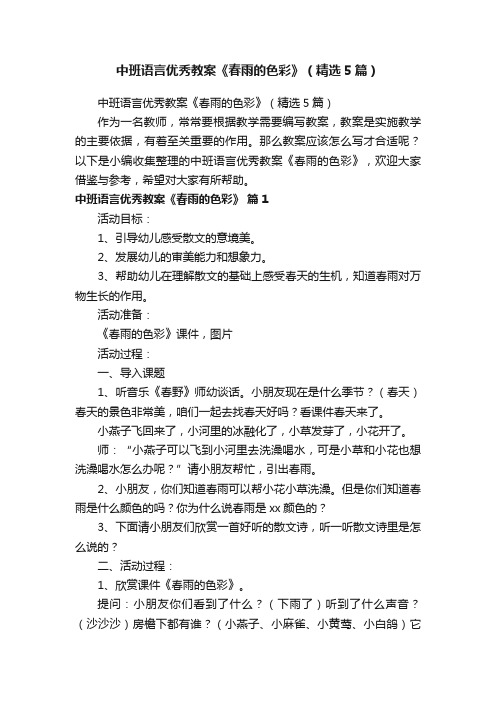 中班语言优秀教案《春雨的色彩》（精选5篇）

中班语言优秀教案《春雨的色彩》（精选5篇）

作为一名教师，常常要根据教学需要编写教案，教案是实施教学的主要依据，有着至关重要的作用。那么教案应该怎么写才合适呢？以下是小编收集整理的中班语言优秀教案《春雨的色彩》，欢迎大家借鉴与参考，希望对大家有所帮助。

中班语言优秀教案《春雨的色彩》 篇1

活动目标：

1、引导幼儿感受散文的意境美。

2、发展幼儿的审美能力和想象力。

3、帮助幼儿在理解散文的基础上感受春天的生机，知道春雨对万物生长的作用。

活动准备：

《春雨的色彩》课件，图片

活动过程：

一、导入课题

1、听音乐《春野》师幼谈话。小朋友现在是什么季节？（春天）春天的景色非常美，咱们一起去找春天好吗？看课件春天来了。

小燕子飞回来了，小河里的冰融化了，小草发芽了，小花开了。

师：“小燕子可以飞到小河里去洗澡喝水，可是小草和小花也想洗澡喝水怎么办呢？”请小朋友帮忙，引出春雨。

2、小朋友，你们知道春雨可以帮小花小草洗澡。但是你们知道春雨是什么颜色的吗？你为什么说春雨是xx颜色的？

3、下面请小朋友们欣赏一首好听的散文诗，听一听散文诗里是怎么说的？

二、活动过程：

1、欣赏课件《春雨的色彩》。

提问：小朋友你们看到了什么？（下雨了）听到了什么声音？（沙沙沙）房檐下都有谁？（小燕子、小麻雀、小黄莺、小白鸽）它